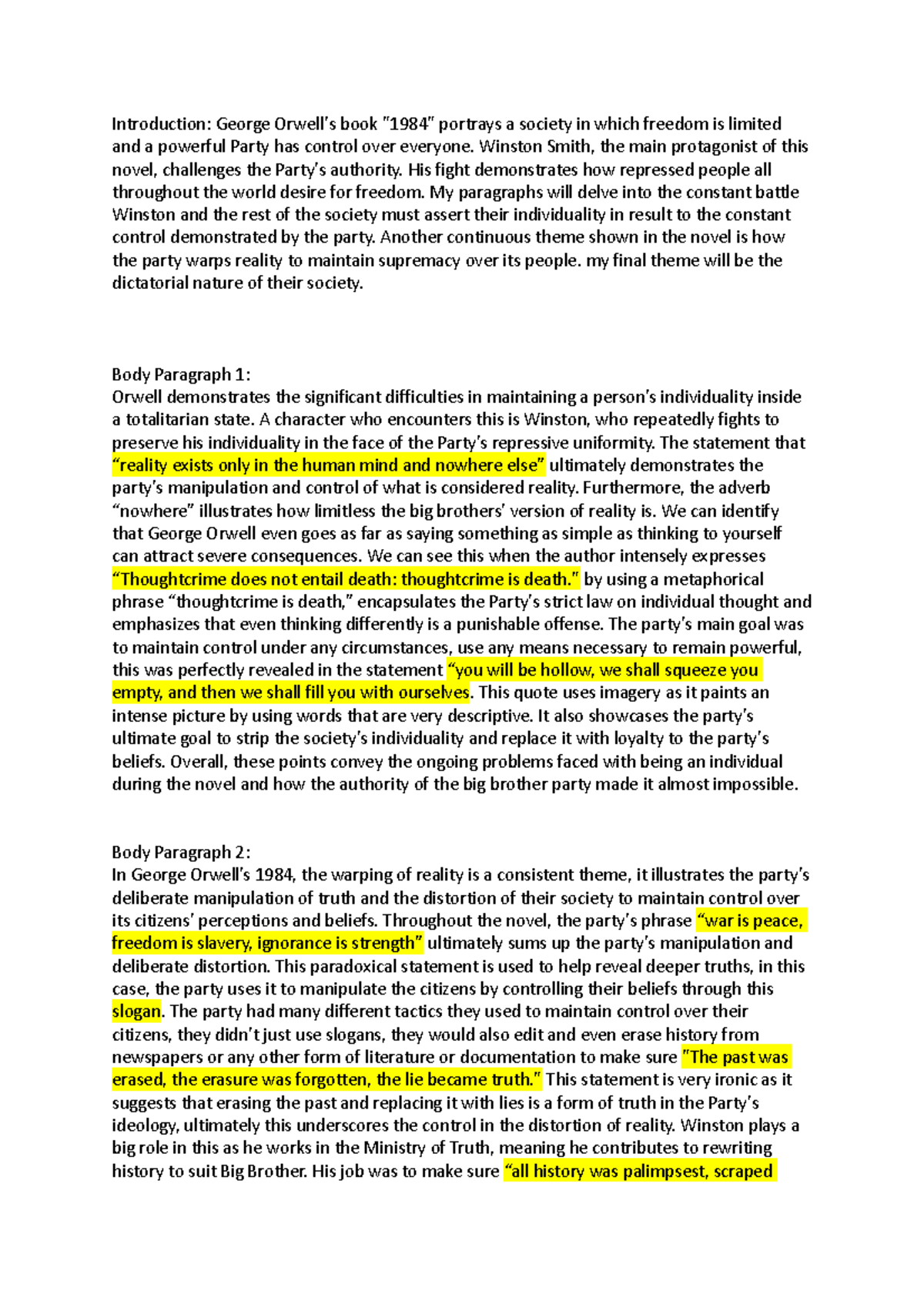 Introduction: George Orwell's book "1984" portrays a society in which freedom is limited and a powerful Party has control over everyone. Winston Smith, the main protagonist of this novel, challenges the Party's authority. His fight demonstrates how repressed people all throughout the world desire for freedom. My paragraphs will delve into the constant battle Winston and the rest of the society must assert their individuality in result to the constant control demonstrated by the party. Another continuous theme shown in the novel is how the party warps reality to maintain supremacy over its people. my final theme will be the dictatorial nature of their society.

Body Paragraph 1:
Orwell demonstrates the significant difficulties in maintaining a person's individuality inside a totalitarian state. A character who encounters this is Winston, who repeatedly fights to preserve his individuality in the face of the Party's repressive uniformity. The statement that "reality exists only in the human mind and nowhere else" ultimately demonstrates the party's manipulation and control of what is considered reality. Furthermore, the adverb "nowhere" illustrates how limitless the big brothers' version of reality is. We can identify that George Orwell even goes as far as saying something as simple as thinking to yourself can attract severe consequences. We can see this when the author intensely expresses "Thoughtcrime does not entail death: thoughtcrime is death." by using a metaphorical phrase "thoughtcrime is death," encapsulates the Party's strict law on individual thought and emphasizes that even thinking differently is a punishable offense. The party's main goal was to maintain control under any circumstances, use any means necessary to remain powerful, this was perfectly revealed in the statement "you will be hollow, we shall squeeze you empty, and then we shall fill you with ourselves. This quote uses imagery as it paints an intense picture by using words that are very descriptive. It also showcases the party's ultimate goal to strip the society's individuality and replace it with loyalty to the party's beliefs. Overall, these points convey the ongoing problems faced with being an individual during the novel and how the authority of the big brother party made it almost impossible.

Body Paragraph 2:
In George Orwell's 1984, the warping of reality is a consistent theme, it illustrates the party's deliberate manipulation of truth and the distortion of their society to maintain control over its citizens' perceptions and beliefs. Throughout the novel, the party's phrase "war is peace, freedom is slavery, ignorance is strength" ultimately sums up the party's manipulation and deliberate distortion. This paradoxical statement is used to help reveal deeper truths, in this case, the party uses it to manipulate the citizens by controlling their beliefs through this slogan. The party had many different tactics they used to maintain control over their citizens, they didn't just use slogans, they would also edit and even erase history from newspapers or any other form of literature or documentation to make sure "The past was erased, the erasure was forgotten, the lie became truth." This statement is very ironic as it suggests that erasing the past and replacing it with lies is a form of truth in the Party's ideology, ultimately this underscores the control in the distortion of reality. Winston plays a big role in this as he works in the Ministry of Truth, meaning he contributes to rewriting history to suit Big Brother. His job was to make sure "all history was palimpsest, scraped